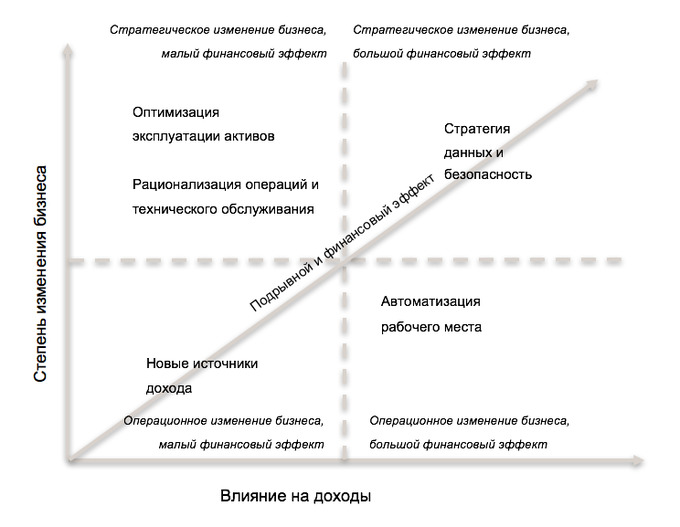 Стратегическое изменение бизнеса, малый финансовый эффект

Стратегическое изменение бизнеса, большой финансовый эффект

Степень изменения бизнеса

Оптимизация эксплуатации активов

Рационализация операций и технического обслуживания

Стратегия данных и безопасность

Подрывной и финансовый эффект

Автоматизация рабочего места

Новые источники дохода

Операционное изменение бизнеса, малый финансовый эффект

Операционное изменение бизнеса, большой финансовый эффект

Влияние на доходы